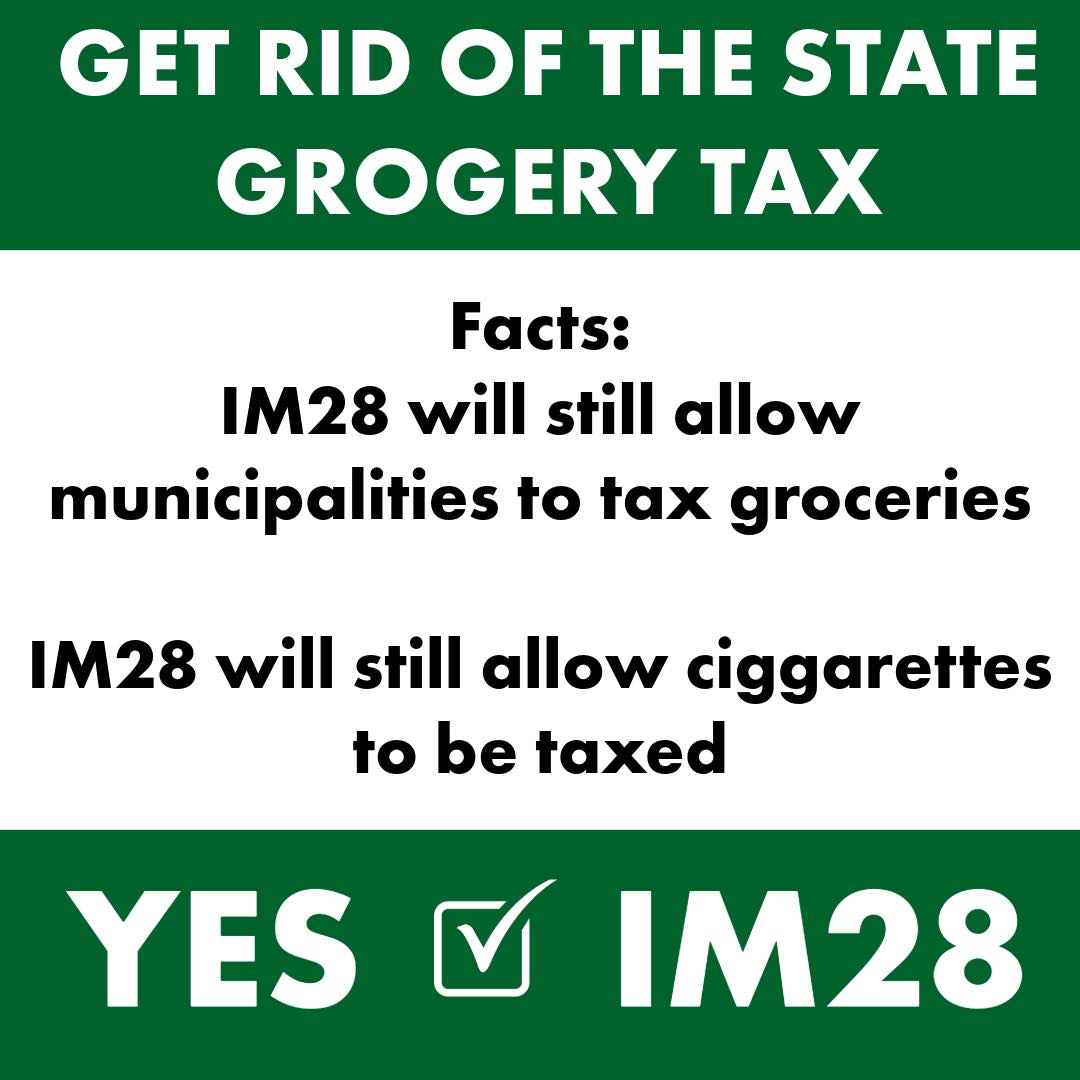 GET RID OF THE STATE GROGERY TAX

Facts:
IM28 will still allow municipalities to tax groceries

IM28 will still allow ciggarettes to be taxed

YES ☑ IM28